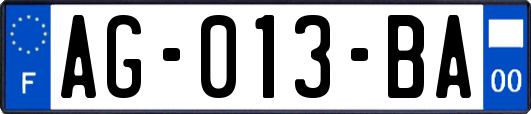 F
AG-013-BA
00